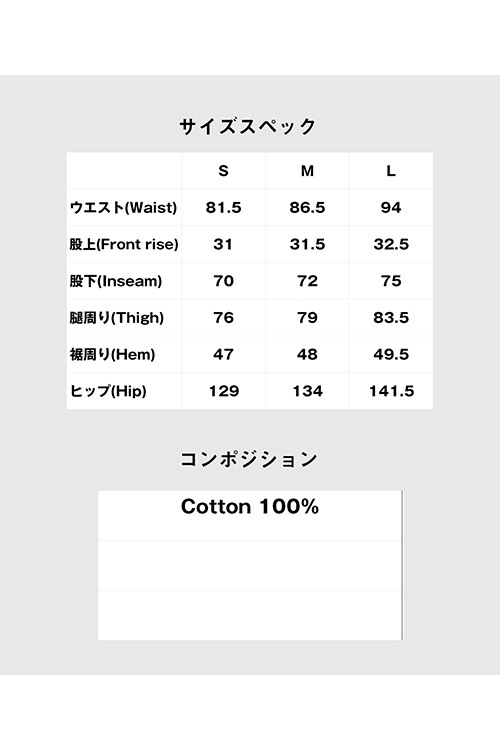 サイズスペック

|  | S | M | L |
|---|---|---|---|
| ウエスト(Waist) | 81.5 | 86.5 | 94 |
| 股上(Front rise) | 31 | 31.5 | 32.5 |
| 股下(Inseam) | 70 | 72 | 75 |
| 腿周り(Thigh) | 76 | 79 | 83.5 |
| 裾周り(Hem) | 47 | 48 | 49.5 |
| ヒップ(Hip) | 129 | 134 | 141.5 |

コンポジション

Cotton 100%